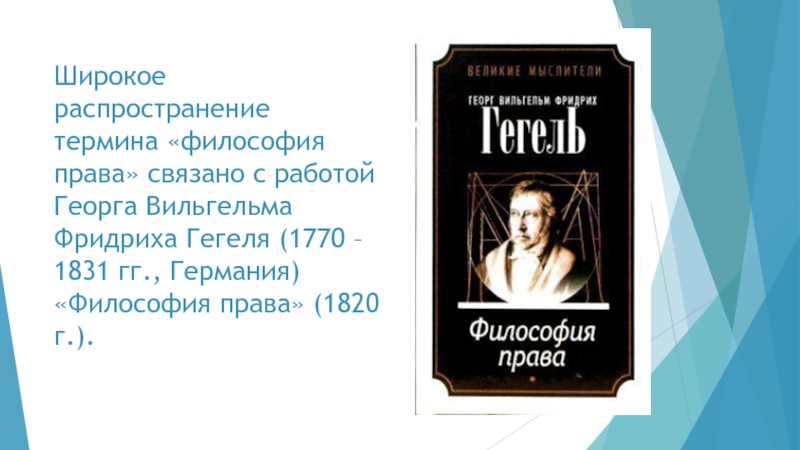 Широкое распространение термина «философия права» связано с работой Георга Вильгельма Фридриха Гегеля (1770 – 1831 гг., Германия) «Философия права» (1820 г.).

ВЕЛИКИЕ МЫСЛИТЕЛИ

ГЕОРГ ВИЛЬГЕЛЬМ ФРИДРИХ

ГЕГЕЛЬ

Философия права